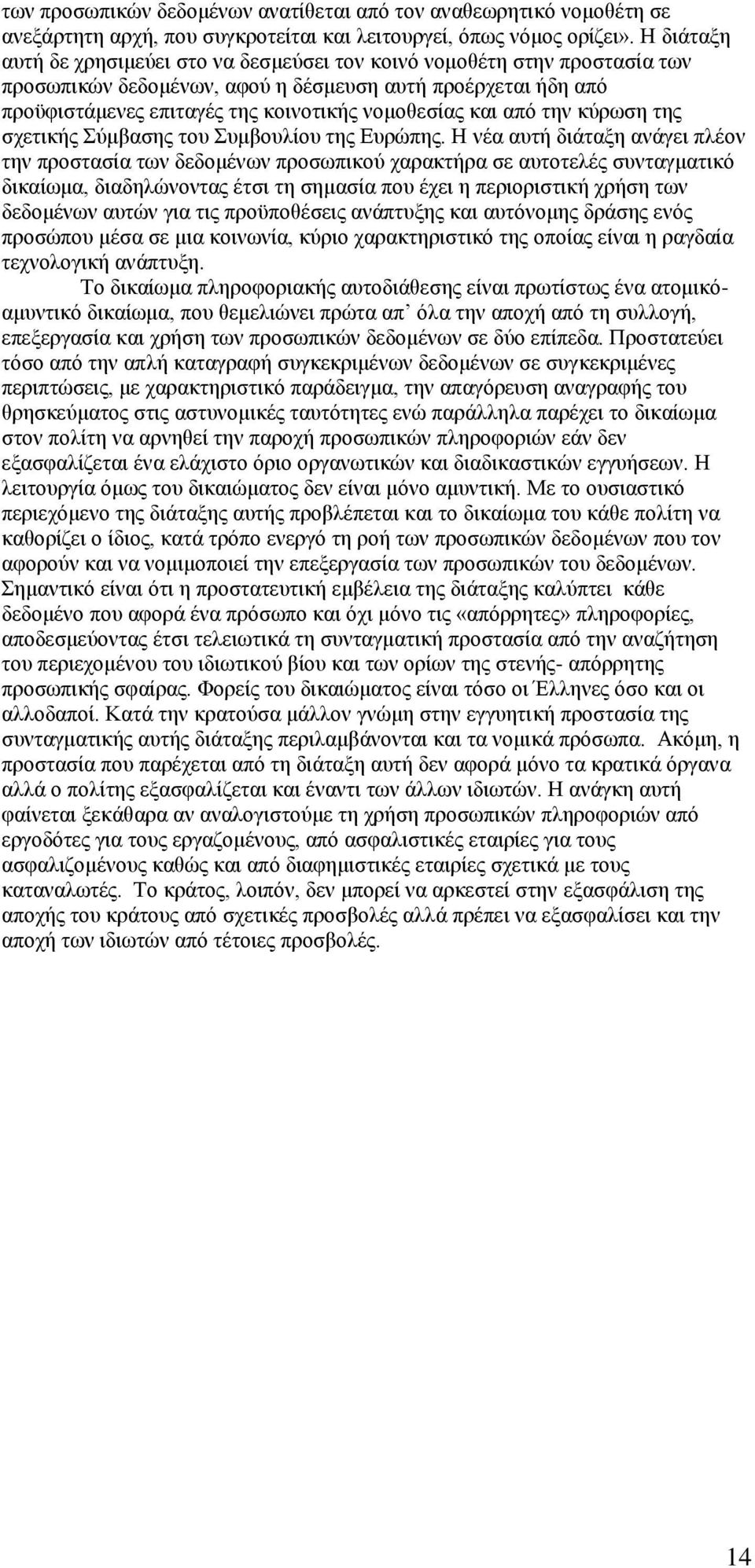 των προσωπικών δεδομένων ανατίθεται από τον αναθεωρητικό νομοθέτη σε ανεξάρτητη αρχή, που συγκροτείται και λειτουργεί, όπως νόμος ορίζει». Η διάταξη αυτή δε χρησιμεύει στο να δεσμεύσει τον κοινό νομοθέτη στην προστασία των προσωπικών δεδομένων, αφού η δέσμευση αυτή προέρχεται ήδη από προϋφιστάμενες επιταγές της κοινοτικής νομοθεσίας και από την κύρωση της σχετικής Σύμβασης του Συμβουλίου της Ευρώπης. Η νέα αυτή διάταξη ανάγει πλέον την προστασία των δεδομένων προσωπικού χαρακτήρα σε αυτοτελές συνταγματικό δικαίωμα, διαδηλώνοντας έτσι τη σημασία που έχει η περιοριστική χρήση των δεδομένων αυτών για τις προϋποθέσεις ανάπτυξης και αυτόνομης δράσης ενός προσώπου μέσα σε μια κοινωνία, κύριο χαρακτηριστικό της οποίας είναι η ραγδαία τεχνολογική ανάπτυξη.

Το δικαίωμα πληροφοριακής αυτοδιάθεσης είναι πρωτίστως ένα ατομικό-αμυντικό δικαίωμα, που θεμελιώνει πρώτα απ’ όλα την αποχή από τη συλλογή, επεξεργασία και χρήση των προσωπικών δεδομένων σε δύο επίπεδα. Προστατεύει τόσο από την απλή καταγραφή συγκεκριμένων δεδομένων σε συγκεκριμένες περιπτώσεις, με χαρακτηριστικό παράδειγμα, την απαγόρευση αναγραφής του θρησκεύματος στις αστυνομικές ταυτότητες ενώ παράλληλα παρέχει το δικαίωμα στον πολίτη να αρνηθεί την παροχή προσωπικών πληροφοριών εάν δεν εξασφαλίζεται ένα ελάχιστο όριο οργανωτικών και διαδικαστικών εγγυήσεων. Η λειτουργία όμως του δικαιώματος δεν είναι μόνο αμυντική. Με το ουσιαστικό περιεχόμενο της διάταξης αυτής προβλέπεται και το δικαίωμα του κάθε πολίτη να καθορίζει ο ίδιος, κατά τρόπο ενεργό τη ροή των προσωπικών δεδομένων που τον αφορούν και να νομιμοποιεί την επεξεργασία των προσωπικών του δεδομένων. Σημαντικό είναι ότι η προστατευτική εμβέλεια της διάταξης καλύπτει κάθε δεδομένο που αφορά ένα πρόσωπο και όχι μόνο τις «απόρρητες» πληροφορίες, αποδεσμεύοντας έτσι τελειωτικά τη συνταγματική προστασία από την αναζήτηση του περιεχομένου του ιδιωτικού βίου και των ορίων της στενής- απόρρητης προσωπικής σφαίρας. Φορείς του δικαιώματος είναι τόσο οι Έλληνες όσο και οι αλλοδαποί. Κατά την κρατούσα μάλλον γνώμη στην εγγυητική προστασία της συνταγματικής αυτής διάταξης περιλαμβάνονται και τα νομικά πρόσωπα. Ακόμη, η προστασία που παρέχεται από τη διάταξη αυτή δεν αφορά μόνο τα κρατικά όργανα αλλά ο πολίτης εξασφαλίζεται και έναντι των άλλων ιδιωτών. Η ανάγκη αυτή φαίνεται ξεκάθαρα αν αναλογιστούμε τη χρήση προσωπικών πληροφοριών από εργοδότες για τους εργαζομένους, από ασφαλιστικές εταιρίες για τους ασφαλιζομένους καθώς και από διαφημιστικές εταιρίες σχετικά με τους καταναλωτές. Το κράτος, λοιπόν, δεν μπορεί να αρκεστεί στην εξασφάλιση της αποχής του κράτους από σχετικές προσβολές αλλά πρέπει να εξασφαλίσει και την αποχή των ιδιωτών από τέτοιες προσβολές.

14